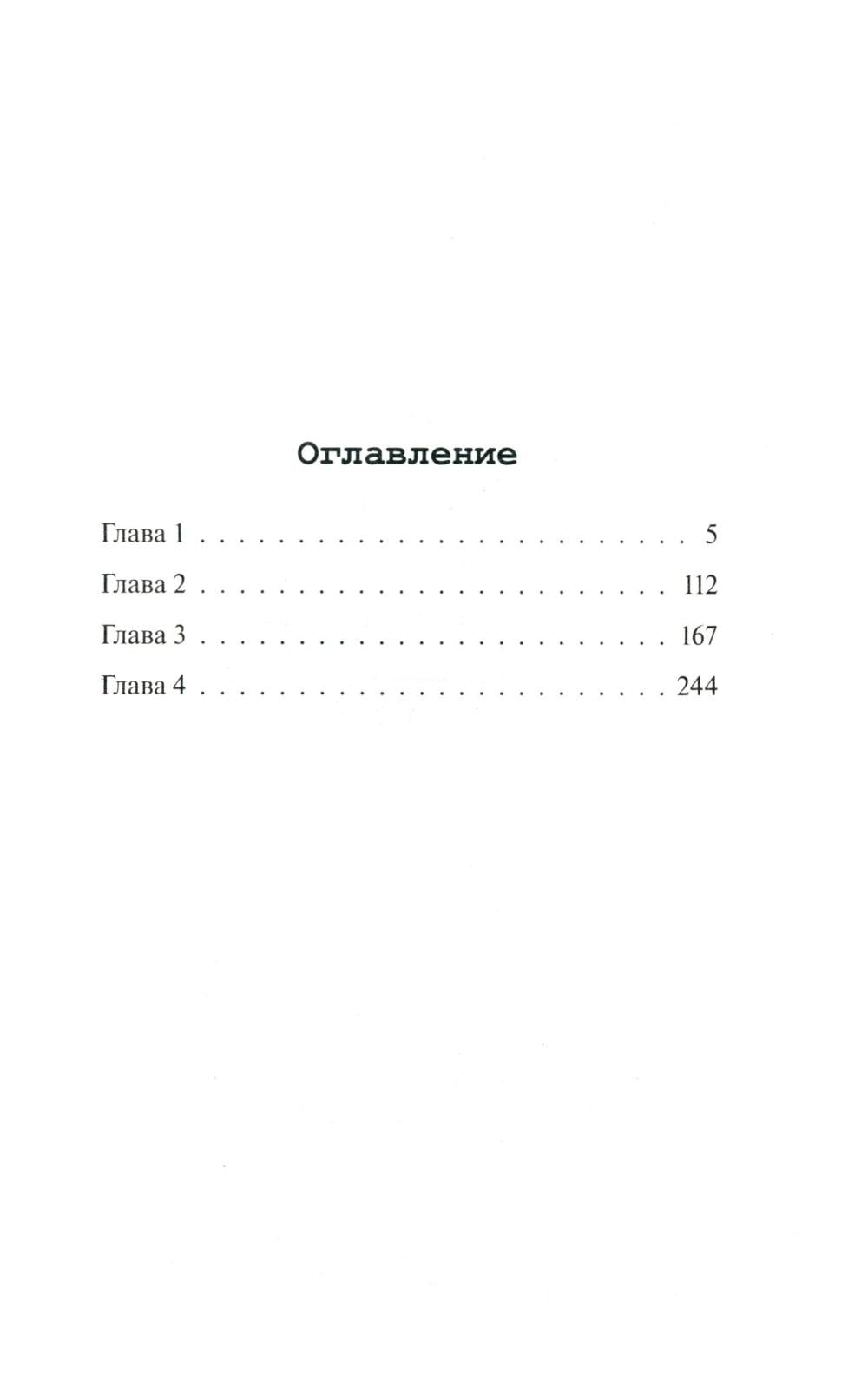 Оглавление

Глава 1 5

Глава 2 112

Глава 3 167

Глава 4 244